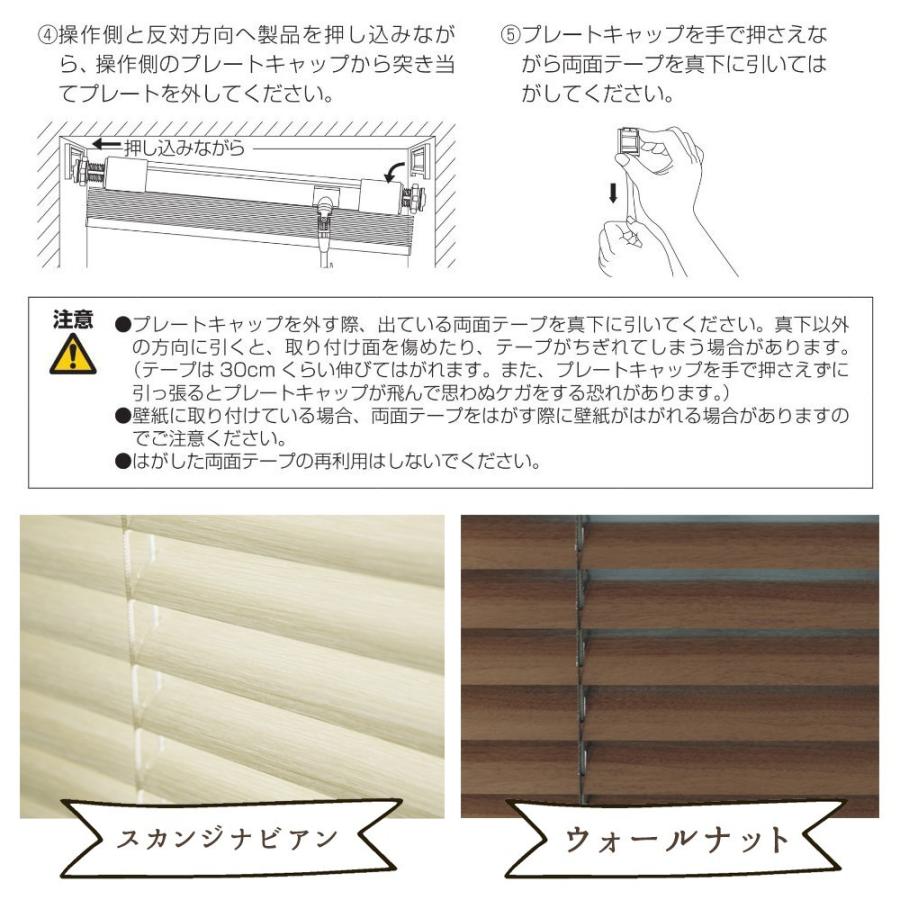 ④操作側と反対方向へ製品を押し込みながら、操作側のプレートキャップから突き当てプレートを外してください。

押し込みながら

⑤プレートキャップを手で押さえながら両面テープを真下に引いてはがしてください。

注意

●プレートキャップを外す際、出ている両面テープを真下に引いてください。真下以外の方向に引くと、取り付け面を傷めたり、テープがちぎれてしまう場合があります。（テープは 30cm くらい伸びてはがれます。また、プレートキャップを手で押さえずに引っ張るとプレートキャップが飛んで思わぬケガをする恐れがあります。）
●壁紙に取り付けている場合、両面テープをはがす際に壁紙がはがれる場合がありますのでご注意ください。
●はがした両面テープの再利用はしないでください。

スカンジナビアン

ウォールナット